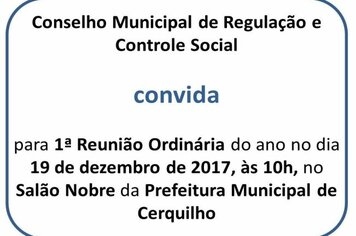 Conselho Municipal de Regulação e Controle Social

convida

para 1ª Reunião Ordinária do ano no dia 19 de dezembro de 2017, às 10h, no Salão Nobre da Prefeitura Municipal de Cerquilho